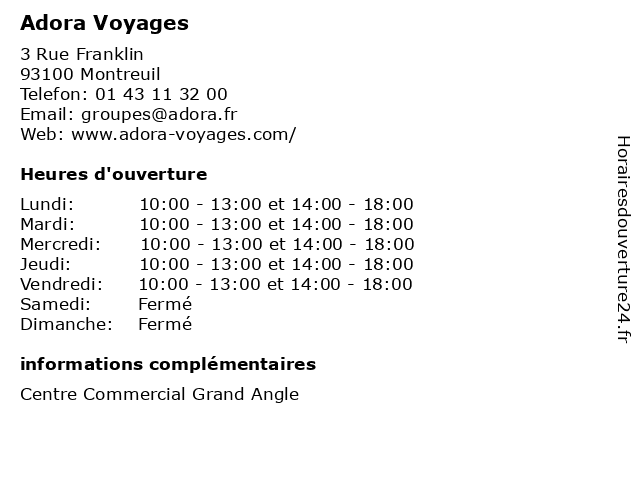 Adora Voyages

3 Rue Franklin
93100 Montreuil
Telefon: 01 43 11 32 00
Email: groupes@adora.fr
Web: www.adora-voyages.com/

Heures d'ouverture

Lundi: 10:00 - 13:00 et 14:00 - 18:00
Mardi: 10:00 - 13:00 et 14:00 - 18:00
Mercredi: 10:00 - 13:00 et 14:00 - 18:00
Jeudi: 10:00 - 13:00 et 14:00 - 18:00
Vendredi: 10:00 - 13:00 et 14:00 - 18:00
Samedi: Fermé
Dimanche: Fermé

informations complémentaires

Centre Commercial Grand Angle

Horairesdouverture24.fr